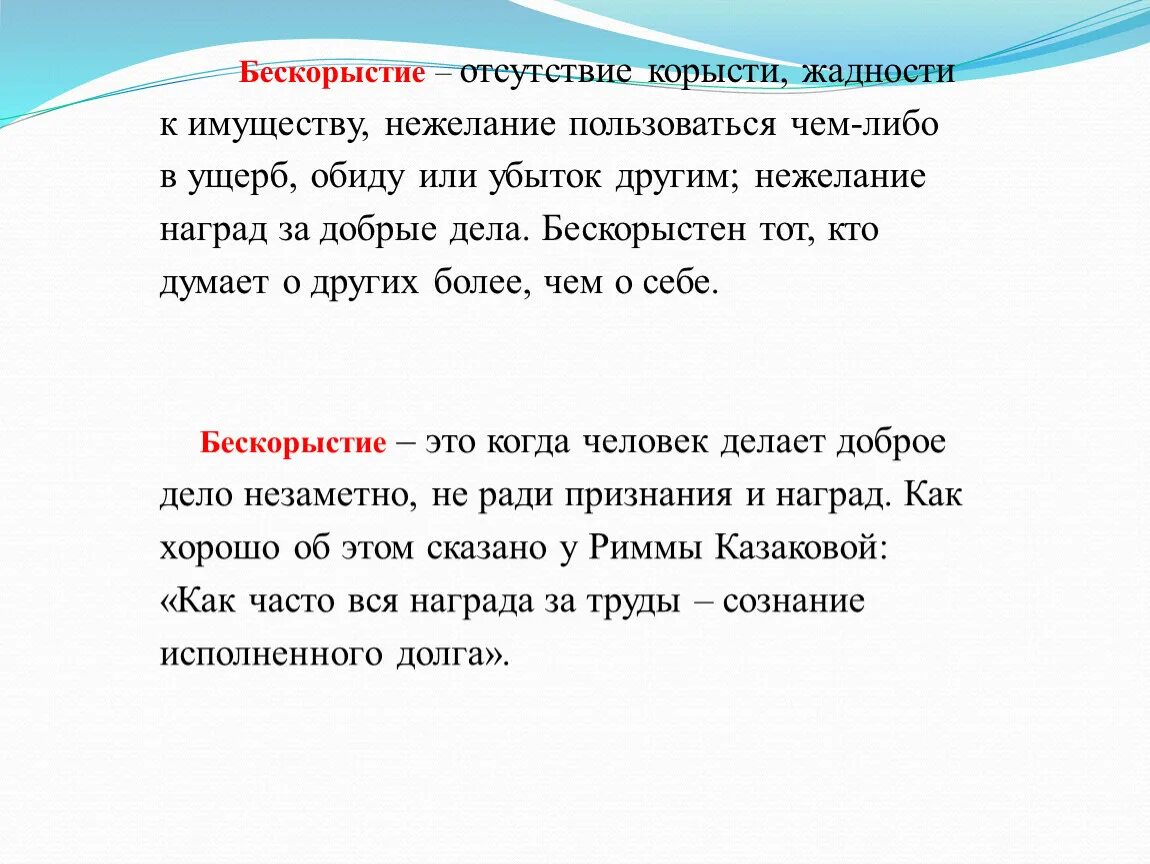 Бескорыстие – отсутствие корысти, жадности к имуществу, нежелание пользоваться чем-либо в ущерб, обиду или убыток другим; нежелание наград за добрые дела. Бескорыстен тот, кто думает о других более, чем о себе.

Бескорыстие – это когда человек делает доброе дело незаметно, не ради признания и наград. Как хорошо об этом сказано у Риммы Казаковой: «Как часто вся награда за труды – сознание исполненного долга».